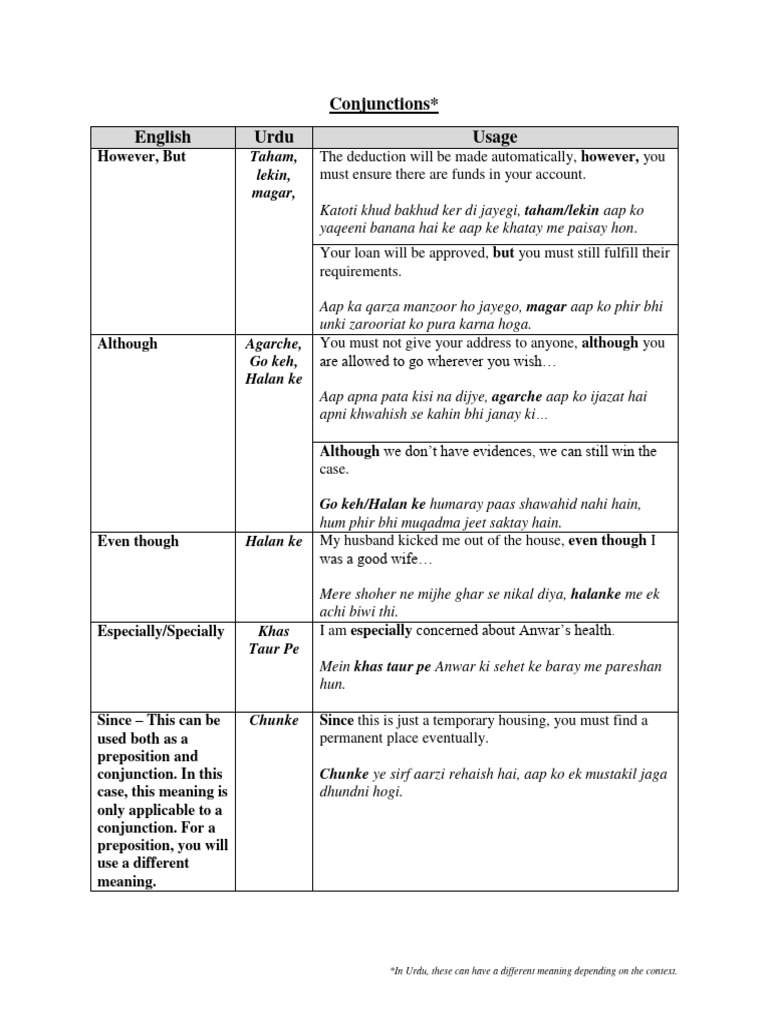 Conjunctions*

| English | Urdu | Usage |
|---|---|---|
| However, But | Taham, lekin, magar, | The deduction will be made automatically, however, you must ensure there are funds in your account.<br><br>Katoti khud bakhud ker di jayegi, taham/lekin aap ko yaqeeni banana hai ke aap ke khatay me paisay hon. |
| | | Your loan will be approved, but you must still fulfill their requirements.<br><br>Aap ka qarza manzoor ho jayego, magar aap ko phir bhi unki zarooriat ko pura karna hoga. |
| Although | Agarche, Go keh, Halan ke | You must not give your address to anyone, although you are allowed to go wherever you wish…<br><br>Aap apna pata kisi na dijye, agarche aap ko ijazat hai apni khwahish se kahin bhi janay ki… |
| | | Although we don't have evidences, we can still win the case.<br><br>Go keh/Halan ke humaray paas shawahid nahi hain, hum phir bhi muqadma jeet saktay hain. |
| Even though | Halan ke | My husband kicked me out of the house, even though I was a good wife…<br><br>Mere shoher ne mijhe ghar se nikal diya, halanke me ek achi biwi thi. |
| Especially/Specially | Khas Taur Pe | I am especially concerned about Anwar's health.<br><br>Mein khas taur pe Anwar ki sehet ke baray me pareshan hun. |
| Since – This can be used both as a preposition and conjunction. In this case, this meaning is only applicable to a conjunction. For a preposition, you will use a different meaning. | Chunke | Since this is just a temporary housing, you must find a permanent place eventually.<br><br>Chunke ye sirf aarzi rehaish hai, aap ko ek mustakil jaga dhundni hogi. |

*In Urdu, these can have a different meaning depending on the context.